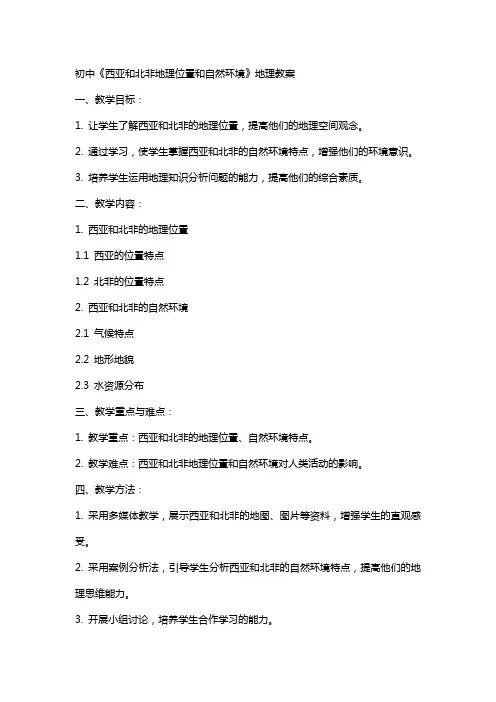 初中《西亚和北非地理位置和自然环境》地理教案

一、教学目标：

1. 让学生了解西亚和北非的地理位置，提高他们的地理空间观念。

2. 通过学习，使学生掌握西亚和北非的自然环境特点，增强他们的环境意识。

3. 培养学生运用地理知识分析问题的能力，提高他们的综合素质。

二、教学内容：

1. 西亚和北非的地理位置

1.1 西亚的位置特点

1.2 北非的位置特点

2. 西亚和北非的自然环境

2.1 气候特点

2.2 地形地貌

2.3 水资源分布

三、教学重点与难点：

1. 教学重点：西亚和北非的地理位置、自然环境特点。

2. 教学难点：西亚和北非地理位置和自然环境对人类活动的影响。

四、教学方法：

1. 采用多媒体教学，展示西亚和北非的地图、图片等资料，增强学生的直观感受。

2. 采用案例分析法，引导学生分析西亚和北非的自然环境特点，提高他们的地理思维能力。

3. 开展小组讨论，培养学生合作学习的能力。